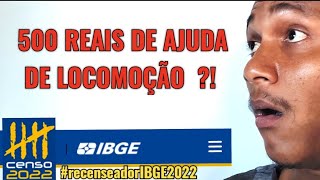 500 REAIS DE AJUDA DE LOCOMOÇÃO ?!

censo 2022

IBGE

#recenseadorIBGE2022